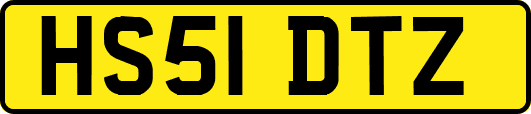 HS51 DTZ